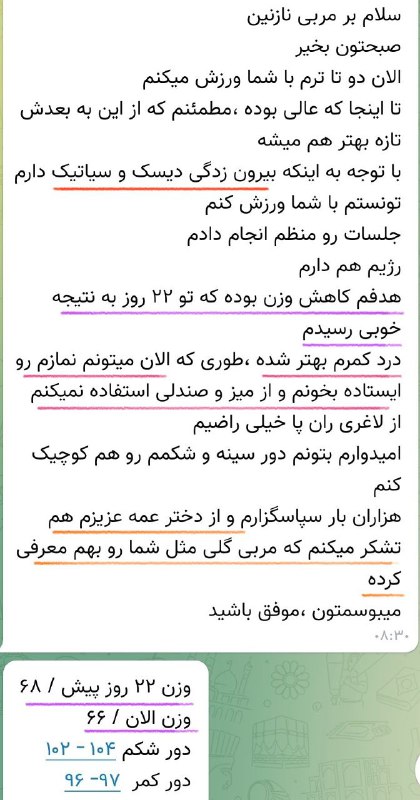 سلام بر مربی نازنین
صبحتون بخیر
الان دو تا ترم با شما ورزش میکنم
تا اینجا که عالی بوده ،مطمئنم که از این به بعدش تازه بهتر هم میشه
با توجه به اینکه بیرون زدگی دیسک و سیاتیک دارم
تونستم با شما ورزش کنم
جلسات رو منظم انجام دادم
رژیم هم دارم
هدفم کاهش وزن بوده که تو ۲۲ روز به نتیجه خوبی رسیدم
درد کمرم بهتر شده ،طوری که الان میتونم نمازم رو ایستاده بخونم و از میز و صندلی استفاده نمیکنم
از لاغری ران پا خیلی راضیم
امیدوارم بتونم دور سینه و شکمم رو هم کوچیک کنم
هزاران بار سپاسگزارم و از دختر عمه عزیزم هم تشکر میکنم که مربی گلی مثل شما رو بهم معرفی کرده
میبوسمتون ،موفق باشید
۰۸:۳۰

وزن ۲۲ روز پیش / ۶۸
وزن الان / ۶۶
دور شکم ۱۰۴ - ۱۰۲
دور کمر ۹۷- ۹۶